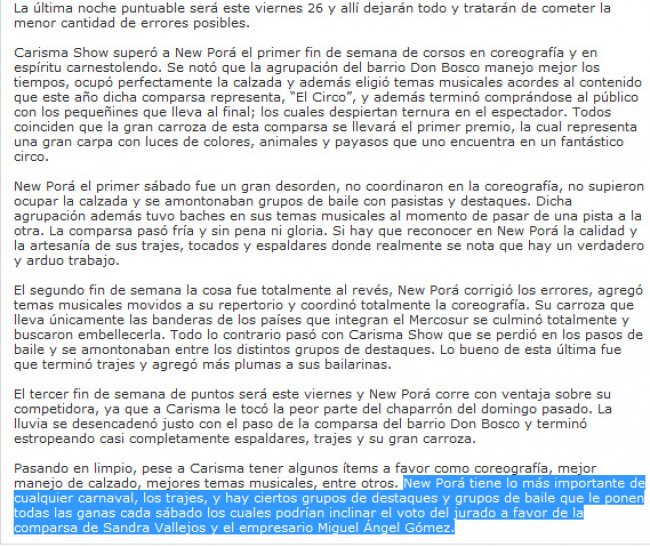 La última noche puntuable será este viernes 26 y allí dejarán todo y tratarán de cometer la menor cantidad de errores posibles.

Carisma Show superó a New Porá el primer fin de semana de corsos en coreografía y en espíritu carnestolendo. Se notó que la agrupación del barrio Don Bosco manejo mejor los tiempos, ocupó perfectamente la calzada y además eligió temas musicales acordes al contenido que este año dicha comparsa representa, "El Circo", y además terminó comprándose al público con los pequeñines que lleva al final; los cuales despiertan ternura en el espectador. Todos coinciden que la gran carroza de esta comparsa se llevará el primer premio, la cual representa una gran carpa con luces de colores, animales y payasos que uno encuentra en un fantástico circo.

New Porá el primer sábado fue un gran desorden, no coordinaron en la coreografía, no supieron ocupar la calzada y se amontonaban grupos de baile con pasistas y destaques. Dicha agrupación además tuvo baches en sus temas musicales al momento de pasar de una pista a la otra. La comparsa pasó fría y sin pena ni gloria. Si hay que reconocer en New Porá la calidad y la artesanía de sus trajes, tocados y espaldares donde realmente se nota que hay un verdadero y arduo trabajo.

El segundo fin de semana la cosa fue totalmente al revés, New Porá corrigió los errores, agregó temas musicales movidos a su repertorio y coordinó totalmente la coreografía. Su carroza que lleva únicamente las banderas de los países que integran el Mercosur se culminó totalmente y buscaron embellecerla. Todo lo contrario pasó con Carisma Show que se perdió en los pasos de baile y se amontonaban entre los distintos grupos de destaques. Lo bueno de esta última fue que terminó trajes y agregó más plumas a sus bailarinas.

El tercer fin de semana de puntos será este viernes y New Porá corre con ventaja sobre su competidora, ya que a Carisma le tocó la peor parte del chaparrón del domingo pasado. La lluvia se desencadenó justo con el paso de la comparsa del barrio Don Bosco y terminó estropeando casi completamente espaldares, trajes y su gran carroza.

Pasando en limpio, pese a Carisma tener algunos ítems a favor como coreografía, mejor manejo de calzado, mejores temas musicales, entre otros. New Porá tiene lo más importante de cualquier carnaval, los trajes, y hay ciertos grupos de destaques y grupos de baile que le ponen todas las ganas cada sábado los cuales podrían inclinar el voto del jurado a favor de la comparsa de Sandra Vallejos y el empresario Miguel Ángel Gómez.